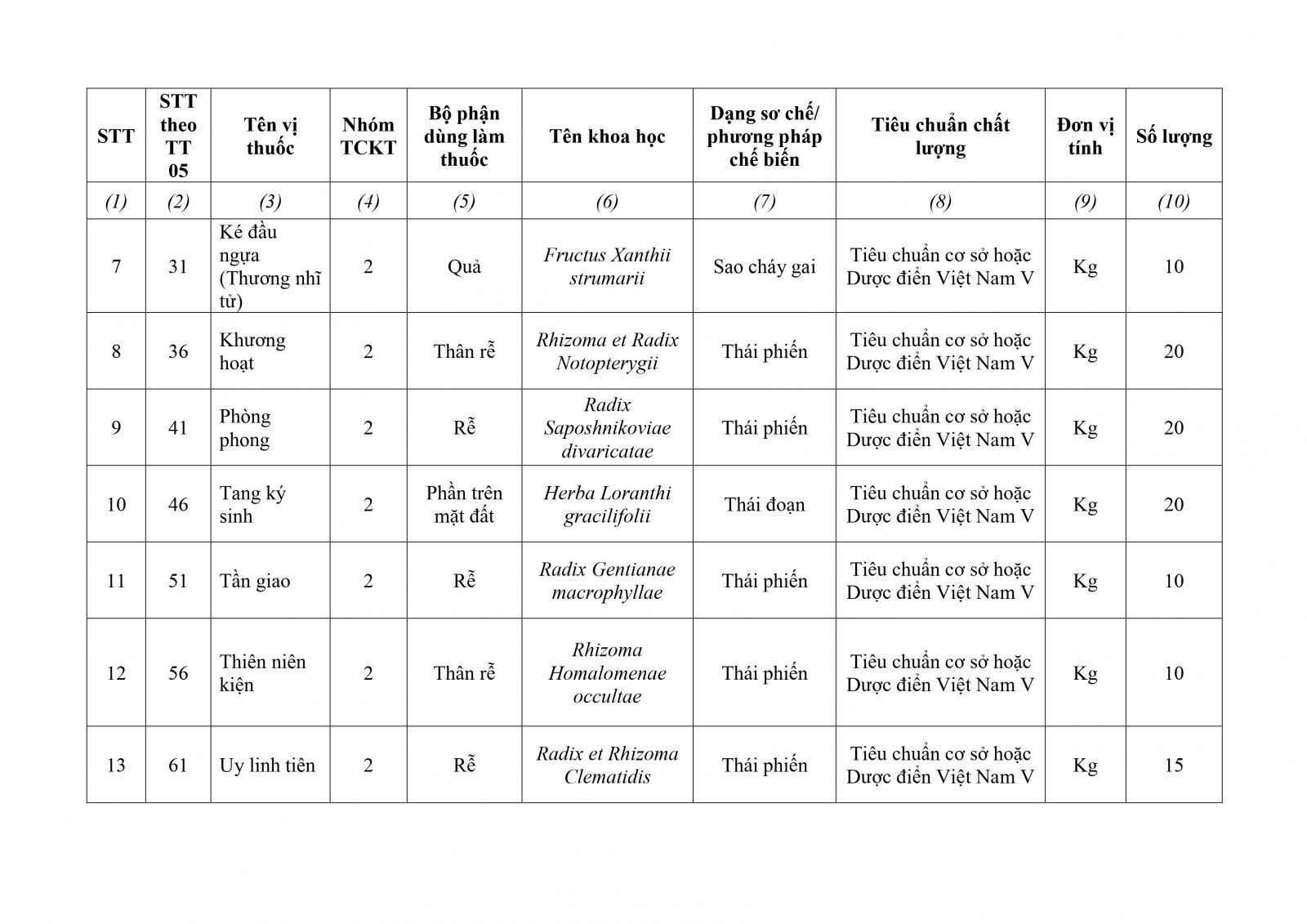 | STT | STT theo TT 05 | Tên vị thuốc | Nhóm TCKT | Bộ phận dùng làm thuốc | Tên khoa học | Dạng sơ chế/ phương pháp chế biến | Tiêu chuẩn chất lượng | Đơn vị tính | Số lượng |
|---|---|---|---|---|---|---|---|---|---|
| (1) | (2) | (3) | (4) | (5) | (6) | (7) | (8) | (9) | (10) |
| 7 | 31 | Ké đầu ngựa (Thương nhĩ tử) | 2 | Quả | Fructus Xanthii strumarii | Sao cháy gai | Tiêu chuẩn cơ sở hoặc Dược điển Việt Nam V | Kg | 10 |
| 8 | 36 | Khương hoạt | 2 | Thân rễ | Rhizoma et Radix Notopterygii | Thái phiến | Tiêu chuẩn cơ sở hoặc Dược điển Việt Nam V | Kg | 20 |
| 9 | 41 | Phòng phong | 2 | Rễ | Radix Saposhnikoviae divaricatae | Thái phiến | Tiêu chuẩn cơ sở hoặc Dược điển Việt Nam V | Kg | 20 |
| 10 | 46 | Tang ký sinh | 2 | Phần trên mặt đất | Herba Loranthi gracilifolii | Thái đoạn | Tiêu chuẩn cơ sở hoặc Dược điển Việt Nam V | Kg | 20 |
| 11 | 51 | Tần giao | 2 | Rễ | Radix Gentianae macrophyllae | Thái phiến | Tiêu chuẩn cơ sở hoặc Dược điển Việt Nam V | Kg | 10 |
| 12 | 56 | Thiên niên kiện | 2 | Thân rễ | Rhizoma Homalomenae occultae | Thái phiến | Tiêu chuẩn cơ sở hoặc Dược điển Việt Nam V | Kg | 10 |
| 13 | 61 | Uy linh tiên | 2 | Rễ | Radix et Rhizoma Clematidis | Thái phiến | Tiêu chuẩn cơ sở hoặc Dược điển Việt Nam V | Kg | 15 |